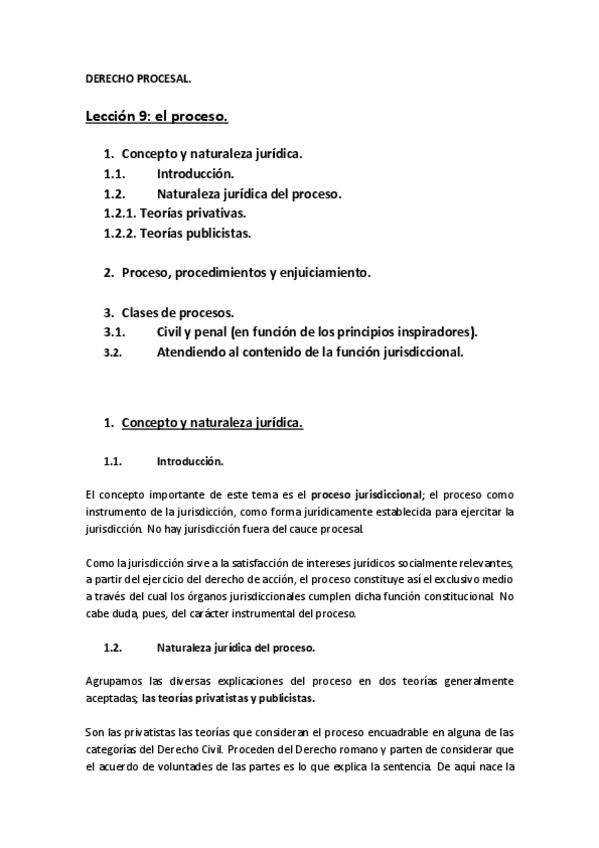 DERECHO PROCESAL.

Lección 9: el proceso.

1. Concepto y naturaleza jurídica.
1.1. Introducción.
1.2. Naturaleza jurídica del proceso.
1.2.1. Teorías privativas.
1.2.2. Teorías publicistas.

2. Proceso, procedimientos y enjuiciamiento.

3. Clases de procesos.
3.1. Civil y penal (en función de los principios inspiradores).
3.2. Atendiendo al contenido de la función jurisdiccional.

1. Concepto y naturaleza jurídica.

1.1. Introducción.

El concepto importante de este tema es el proceso jurisdiccional; el proceso como instrumento de la jurisdicción, como forma jurídicamente establecida para ejercitar la jurisdicción. No hay jurisdicción fuera del cauce procesal.

Como la jurisdicción sirve a la satisfacción de intereses jurídicos socialmente relevantes, a partir del ejercicio del derecho de acción, el proceso constituye así el exclusivo medio a través del cual los órganos jurisdiccionales cumplen dicha función constitucional. No cabe duda, pues, del carácter instrumental del proceso.

1.2. Naturaleza jurídica del proceso.

Agrupamos las diversas explicaciones del proceso en dos teorías generalmente aceptadas; las teorías privatistas y publicistas.

Son las privatistas las teorías que consideran el proceso encuadrable en alguna de las categorías del Derecho Civil. Proceden del Derecho romano y parten de considerar que el acuerdo de voluntades de las partes es lo que explica la sentencia. De aquí nace la